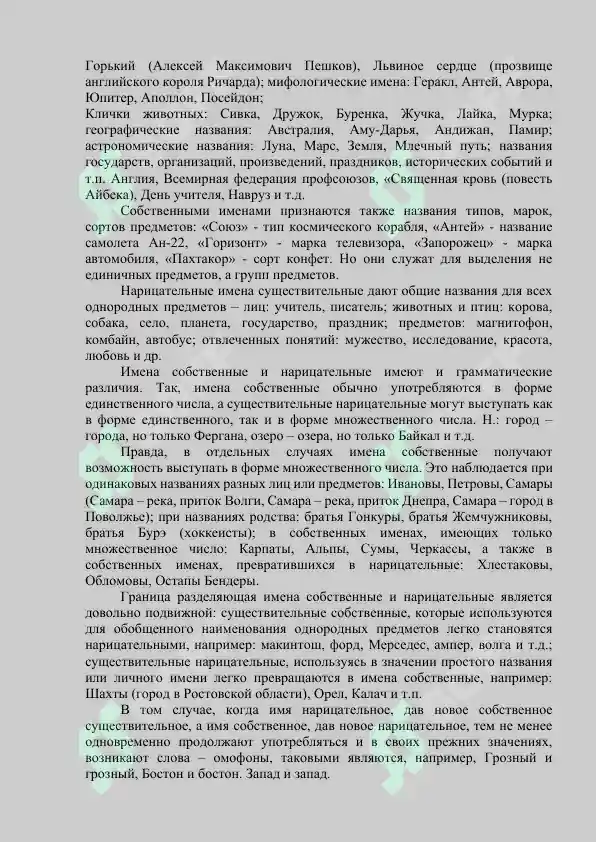 Горький (Алексей Максимович Пешков), Львиное сердце (прозвище английского короля Ричарда); мифологические имена: Геракл, Антей, Аврора, Юпитер, Аполлон, Посейдон;
Клички животных: Сивка, Дружок, Буренка, Жучка, Лайка, Мурка; географические названия: Австралия, Аму-Дарья, Андижан, Памир; астрономические названия: Луна, Марс, Земля, Млечный путь; названия государств, организаций, произведений, праздников, исторических событий и т.п. Англия, Всемирная федерация профсоюзов, «Священная кровь (повесть Айбека), День учителя, Навруз и т.д.

Собственными именами признаются также названия типов, марок, сортов предметов: «Союз» - тип космического корабля, «Антей» - название самолета Ан-22, «Горизонт» - марка телевизора, «Запорожец» - марка автомобиля, «Пахтакор» - сорт конфет. Но они служат для выделения не единичных предметов, а групп предметов.

Нарицательные имена существительные дают общие названия для всех однородных предметов – лиц: учитель, писатель; животных и птиц: корова, собака, село, планета, государство, праздник; предметов: магнитофон, комбайн, автобус; отвлеченных понятий: мужество, исследование, красота, любовь и др.

Имена собственные и нарицательные имеют и грамматические различия. Так, имена собственные обычно употребляются в форме единственного числа, а существительные нарицательные могут выступать как в форме единственного, так и в форме множественного числа. Н.: город – города, но только Фергана, озеро – озера, но только Байкал и т.д.

Правда, в отдельных случаях имена собственные получают возможность выступать в форме множественного числа. Это наблюдается при одинаковых названиях разных лиц или предметов: Ивановы, Петровы, Самары (Самара – река, приток Волги, Самара – река, приток Днепра, Самара – город в Поволжье); при названиях родства: братья Гонкуры, братья Жемчужниковы, братья Бурэ (хоккеисты); в собственных именах, имеющих только множественное число: Карпаты, Альпы, Сумы, Черкассы, а также в собственных именах, превратившихся в нарицательные: Хлестаковы, Обломовы, Остапы Бендеры.

Граница разделяющая имена собственные и нарицательные является довольно подвижной: существительные собственные, которые используются для обобщенного наименования однородных предметов легко становятся нарицательными, например: макинтош, форд, Мерседес, ампер, волга и т.д.; существительные нарицательные, используясь в значении простого названия или личного имени легко превращаются в имена собственные, например: Шахты (город в Ростовской области), Орел, Калач и т.п.

В том случае, когда имя нарицательное, дав новое собственное существительное, а имя собственное, дав новое нарицательное, тем не менее одновременно продолжают употребляться и в своих прежних значениях, возникают слова – омофоны, таковыми являются, например, Грозный и грозный, Бостон и бостон. Запад и запад.